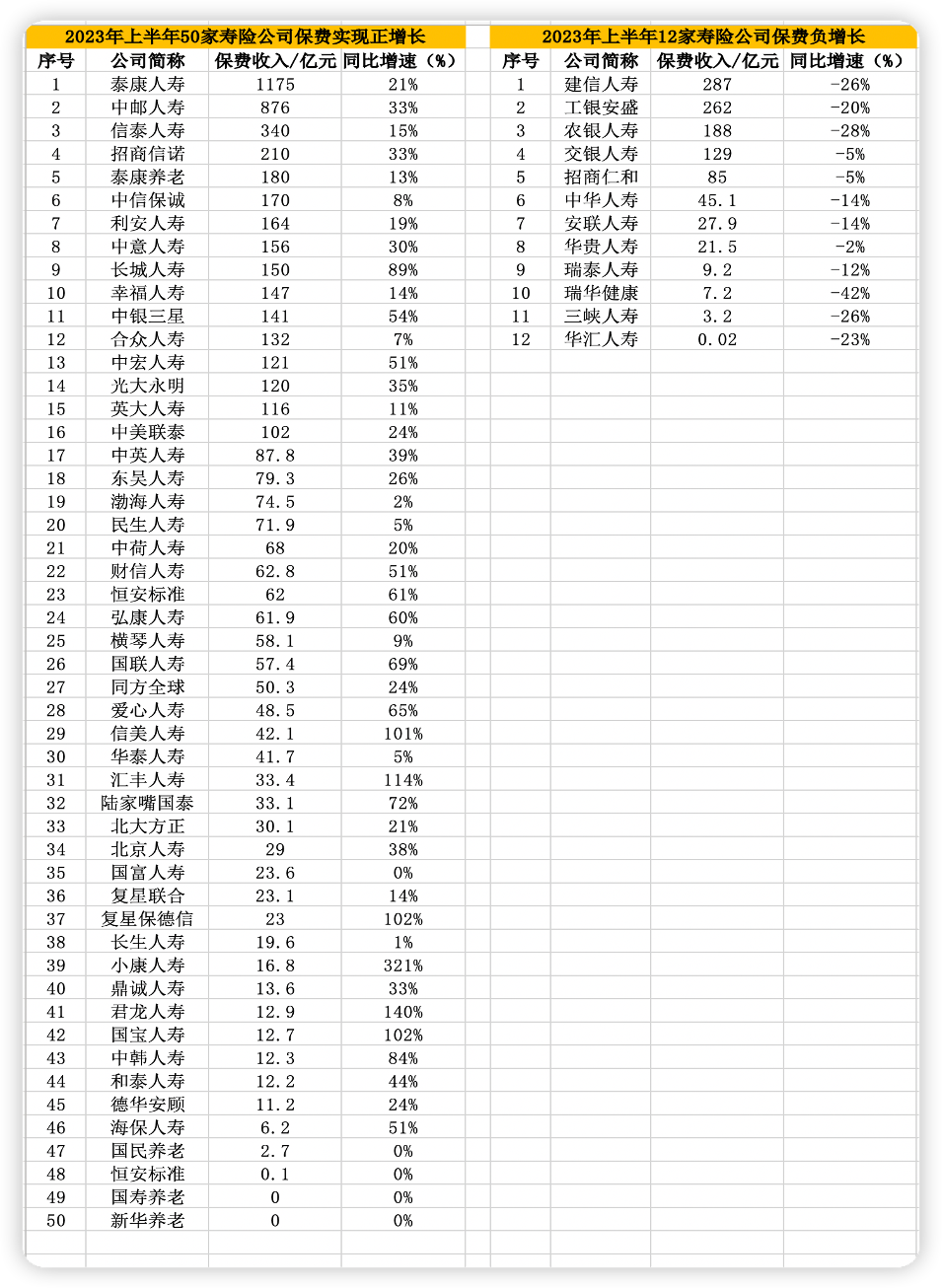 2023年上半年50家寿险公司保费实现正增长

| 序号 | 公司简称 | 保费收入/亿元 | 同比增速（%） |
|---|---|---|---|
| 1 | 泰康人寿 | 1175 | 21% |
| 2 | 中邮人寿 | 876 | 33% |
| 3 | 信泰人寿 | 340 | 15% |
| 4 | 招商信诺 | 210 | 33% |
| 5 | 泰康养老 | 180 | 13% |
| 6 | 中信保诚 | 170 | 8% |
| 7 | 利安人寿 | 164 | 19% |
| 8 | 中意人寿 | 156 | 30% |
| 9 | 长城人寿 | 150 | 89% |
| 10 | 幸福人寿 | 147 | 14% |
| 11 | 中银三星 | 141 | 54% |
| 12 | 合众人寿 | 132 | 7% |
| 13 | 中宏人寿 | 121 | 51% |
| 14 | 光大永明 | 120 | 35% |
| 15 | 英大人寿 | 116 | 11% |
| 16 | 中美联泰 | 102 | 24% |
| 17 | 中英人寿 | 87.8 | 39% |
| 18 | 东吴人寿 | 79.3 | 26% |
| 19 | 渤海人寿 | 74.5 | 2% |
| 20 | 民生人寿 | 71.9 | 5% |
| 21 | 中荷人寿 | 68 | 20% |
| 22 | 财信人寿 | 62.8 | 51% |
| 23 | 恒安标准 | 62 | 61% |
| 24 | 弘康人寿 | 61.9 | 60% |
| 25 | 横琴人寿 | 58.1 | 9% |
| 26 | 国联人寿 | 57.4 | 69% |
| 27 | 同方全球 | 50.3 | 24% |
| 28 | 爱心人寿 | 48.5 | 65% |
| 29 | 信美人寿 | 42.1 | 101% |
| 30 | 华泰人寿 | 41.7 | 5% |
| 31 | 汇丰人寿 | 33.4 | 114% |
| 32 | 陆家嘴国泰 | 33.1 | 72% |
| 33 | 北大方正 | 30.1 | 21% |
| 34 | 北京人寿 | 29 | 38% |
| 35 | 国富人寿 | 23.6 | 0% |
| 36 | 复星联合 | 23.1 | 14% |
| 37 | 复星保德信 | 23 | 102% |
| 38 | 长生人寿 | 19.6 | 1% |
| 39 | 小康人寿 | 16.8 | 321% |
| 40 | 鼎诚人寿 | 13.6 | 33% |
| 41 | 君龙人寿 | 12.9 | 140% |
| 42 | 国宝人寿 | 12.7 | 102% |
| 43 | 中韩人寿 | 12.3 | 84% |
| 44 | 和泰人寿 | 12.2 | 44% |
| 45 | 德华安顾 | 11.2 | 24% |
| 46 | 海保人寿 | 6.2 | 51% |
| 47 | 国民养老 | 2.7 | 0% |
| 48 | 恒安标准 | 0.1 | 0% |
| 49 | 国寿养老 | 0 | 0% |
| 50 | 新华养老 | 0 | 0% |

2023年上半年12家寿险公司保费负增长

| 序号 | 公司简称 | 保费收入/亿元 | 同比增速（%） |
|---|---|---|---|
| 1 | 建信人寿 | 287 | -26% |
| 2 | 工银安盛 | 262 | -20% |
| 3 | 农银人寿 | 188 | -28% |
| 4 | 交银人寿 | 129 | -5% |
| 5 | 招商仁和 | 85 | -5% |
| 6 | 中华人寿 | 45.1 | -14% |
| 7 | 安联人寿 | 27.9 | -14% |
| 8 | 华贵人寿 | 21.5 | -2% |
| 9 | 瑞泰人寿 | 9.2 | -12% |
| 10 | 瑞华健康 | 7.2 | -42% |
| 11 | 三峡人寿 | 3.2 | -26% |
| 12 | 华汇人寿 | 0.02 | -23% |